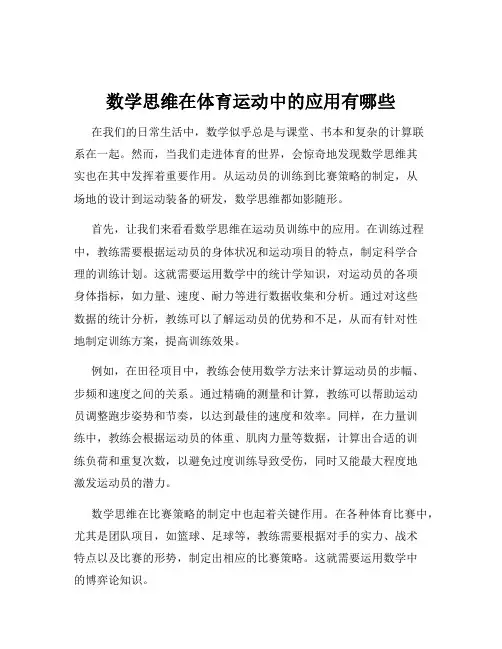 数学思维在体育运动中的应用有哪些

在我们的日常生活中，数学似乎总是与课堂、书本和复杂的计算联系在一起。然而，当我们走进体育的世界，会惊奇地发现数学思维其实也在其中发挥着重要作用。从运动员的训练到比赛策略的制定，从场地的设计到运动装备的研发，数学思维都如影随形。

首先，让我们来看看数学思维在运动员训练中的应用。在训练过程中，教练需要根据运动员的身体状况和运动项目的特点，制定科学合理的训练计划。这就需要运用数学中的统计学知识，对运动员的各项身体指标，如力量、速度、耐力等进行数据收集和分析。通过对这些数据的统计分析，教练可以了解运动员的优势和不足，从而有针对性地制定训练方案，提高训练效果。

例如，在田径项目中，教练会使用数学方法来计算运动员的步幅、步频和速度之间的关系。通过精确的测量和计算，教练可以帮助运动员调整跑步姿势和节奏，以达到最佳的速度和效率。同样，在力量训练中，教练会根据运动员的体重、肌肉力量等数据，计算出合适的训练负荷和重复次数，以避免过度训练导致受伤，同时又能最大程度地激发运动员的潜力。

数学思维在比赛策略的制定中也起着关键作用。在各种体育比赛中，尤其是团队项目，如篮球、足球等，教练需要根据对手的实力、战术特点以及比赛的形势，制定出相应的比赛策略。这就需要运用数学中的博弈论知识。